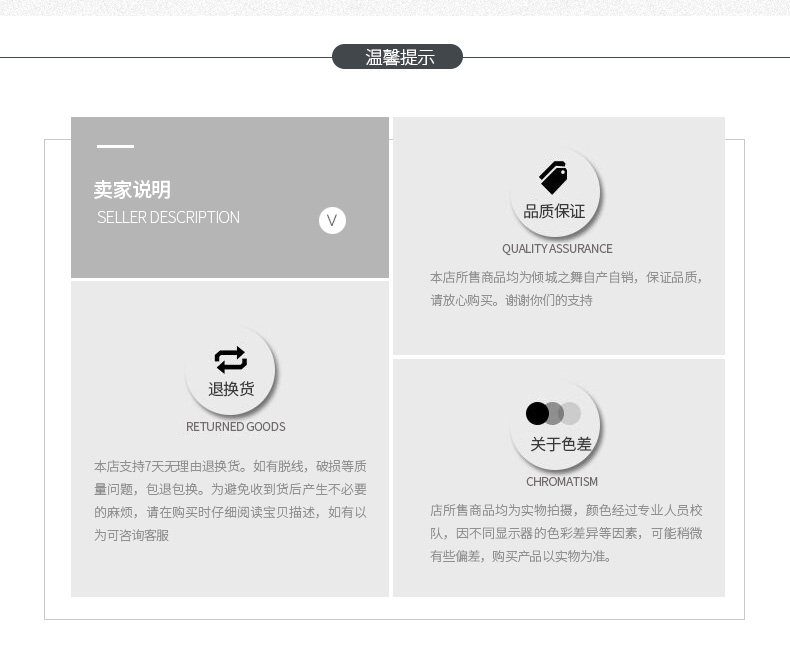 温馨提示

卖家说明
SELLER DESCRIPTION
V

退换货
RETURNED GOODS

本店支持7天无理由退换货。如有脱线，破损等质量问题，包退包换。为避免收到货后产生不必要的麻烦，请在购买时仔细阅读宝贝描述，如有以为可咨询客服

品质保证
QUALITY ASSURANCE

本店所售商品均为倾城之舞自产自销，保证品质，请放心购买。谢谢你们的支持

关于色差
CHROMATISM

店所售商品均为实物拍摄，颜色经过专业人员校队，因不同显示器的色彩差异等因素，可能稍微有些偏差，购买产品以实物为准。